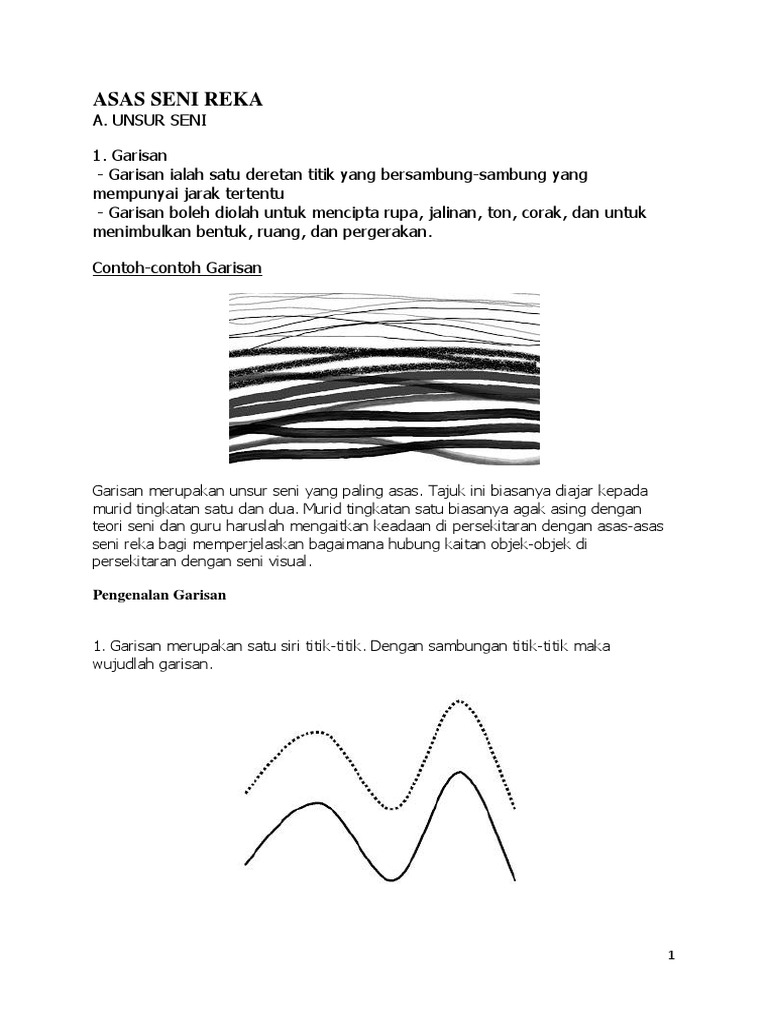 ASAS SENI REKA
A. UNSUR SENI

1. Garisan
- Garisan ialah satu deretan titik yang bersambung-sambung yang mempunyai jarak tertentu
- Garisan boleh diolah untuk mencipta rupa, jalinan, ton, corak, dan untuk menimbulkan bentuk, ruang, dan pergerakan.

Contoh-contoh Garisan

Garisan merupakan unsur seni yang paling asas. Tajuk ini biasanya diajar kepada murid tingkatan satu dan dua. Murid tingkatan satu biasanya agak asing dengan teori seni dan guru haruslah mengaitkan keadaan di persekitaran dengan asas-asas seni reka bagi memperjelaskan bagaimana hubung kaitan objek-objek di persekitaran dengan seni visual.

Pengenalan Garisan

1. Garisan merupakan satu siri titik-titik. Dengan sambungan titik-titik maka wujudlah garisan.

1